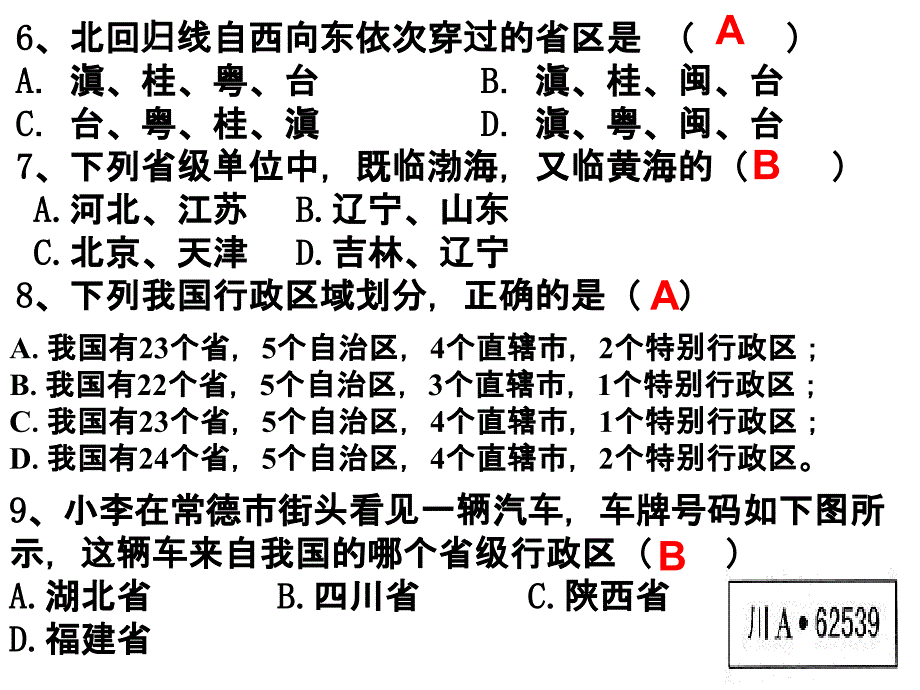 6、北回归线自西向东依次穿过的省区是 （ A ）
A. 滇、桂、粤、台　　B. 滇、桂、闽、台
C. 台、粤、桂、滇　　D. 滇、粤、闽、台

7、下列省级单位中，既临渤海，又临黄海的（ B ）
A.河北、江苏　B.辽宁、山东
C.北京、天津　D.吉林、辽宁

8、下列我国行政区域划分，正确的是（ A）
A. 我国有23个省，5个自治区，4个直辖市，2个特别行政区；
B. 我国有22个省，5个自治区，3个直辖市，1个特别行政区；
C. 我国有23个省，5个自治区，4个直辖市，1个特别行政区；
D. 我国有24个省，5个自治区，4个直辖市，2个特别行政区。

9、小李在常德市街头看见一辆汽车，车牌号码如下图所示，这辆车来自我国的哪个省级行政区（ B ）
A.湖北省　B.四川省　C.陕西省
D.福建省

川A•62539